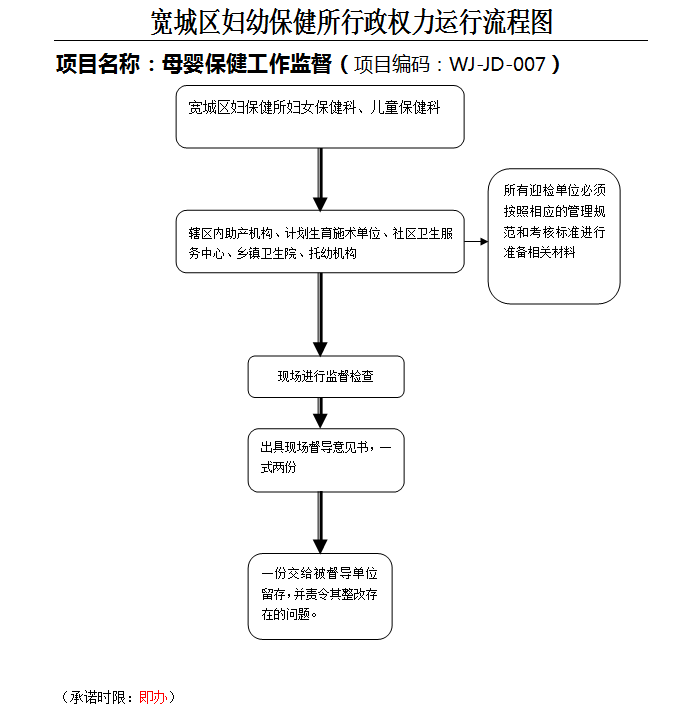 宽城区妇幼保健所行政权力运行流程图

项目名称：母婴保健工作监督（项目编码：WJ-JD-007）

宽城区妇保健所妇女保健科、儿童保健科

辖区内助产机构、计划生育施术单位、社区卫生服务中心、乡镇卫生院、托幼机构

所有迎检单位必须按照相应的管理规范和考核标准进行准备相关材料

现场进行监督检查

出具现场督导意见书，一式两份

一份交给被督导单位留存，并责令其整改存在的问题。

（承诺时限：即办）